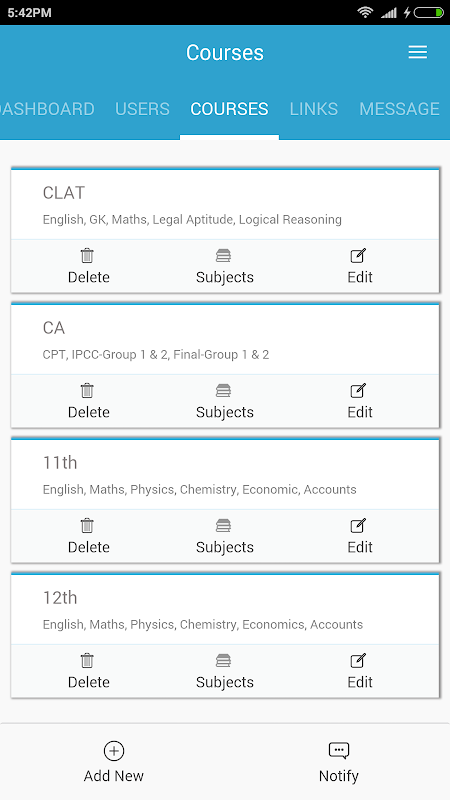 5:42PM

Courses

DASHBOARD USERS COURSES LINKS MESSAGE

CLAT
English, GK, Maths, Legal Aptitude, Logical Reasoning
Delete Subjects Edit

CA
CPT, IPCC-Group 1 & 2, Final-Group 1 & 2
Delete Subjects Edit

11th
English, Maths, Physics, Chemistry, Economic, Accounts
Delete Subjects Edit

12th
English, Maths, Physics, Chemistry, Economics, Accounts
Delete Subjects Edit

Add New Notify